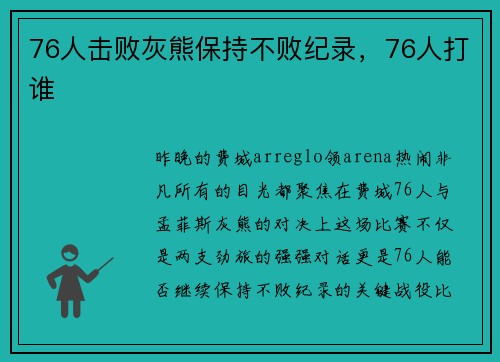 76人击败灰熊保持不败纪录，76人打谁

昨晚的费城arreglo领arena热闹非凡所有的目光都聚焦在费城76人与孟菲斯灰熊的对决上这场比赛不仅是两支劲旅的强强对话更是76人能否继续保持不败纪录的关键战役比